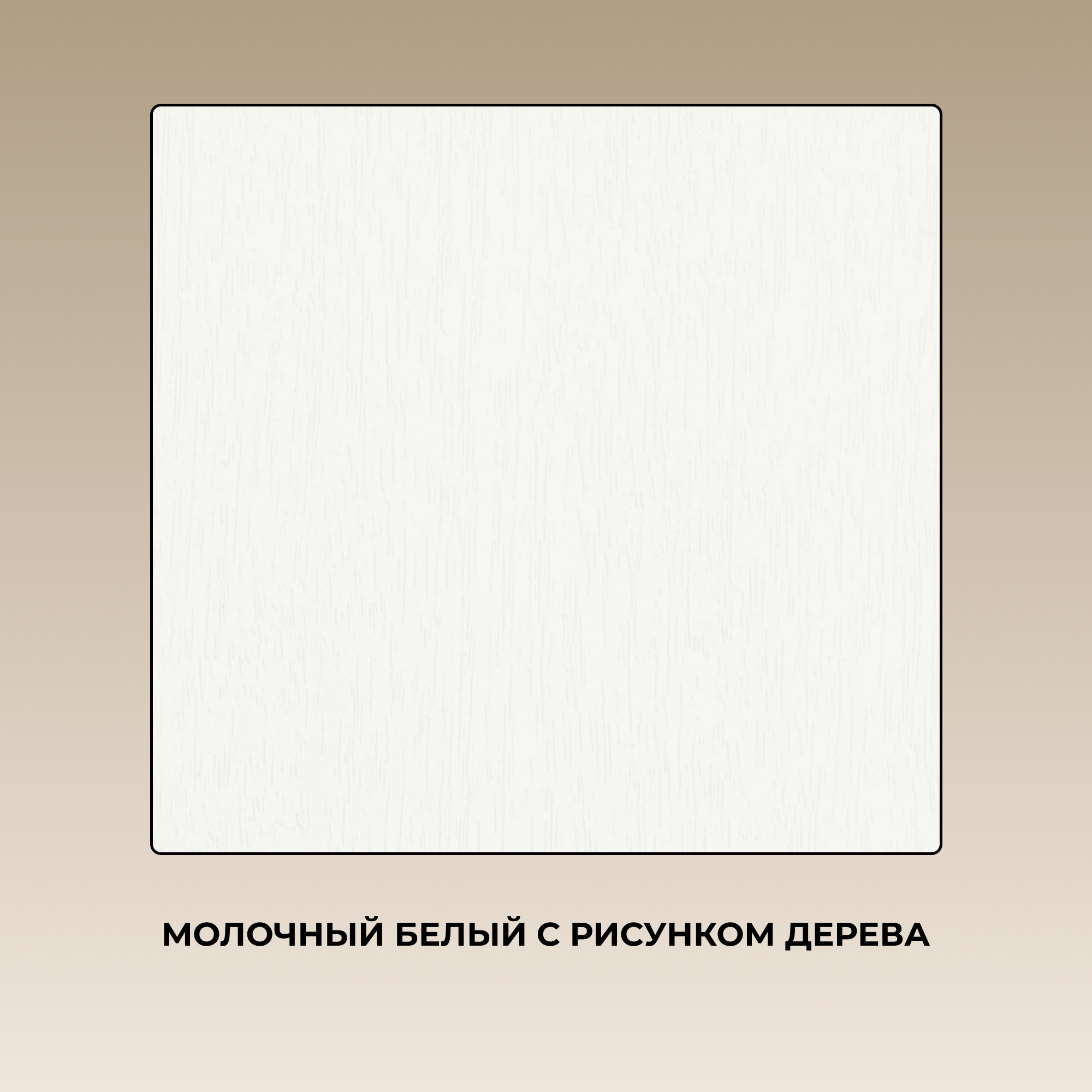 МОЛОЧНЫЙ БЕЛЫЙ С РИСУНКОМ ДЕРЕВА